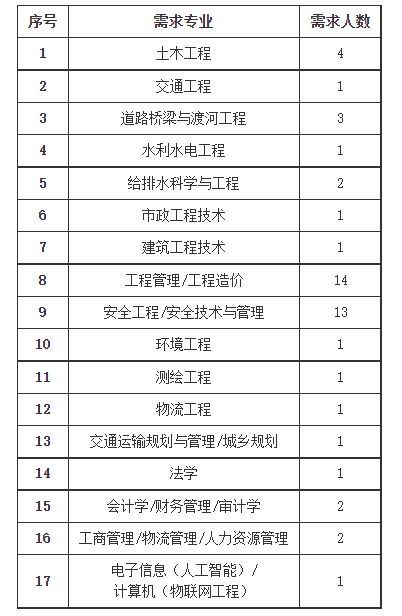 | 序号 | 需求专业 | 需求人数 |
|---|---|---|
| 1 | 土木工程 | 4 |
| 2 | 交通工程 | 1 |
| 3 | 道路桥梁与渡河工程 | 3 |
| 4 | 水利水电工程 | 1 |
| 5 | 给排水科学与工程 | 2 |
| 6 | 市政工程技术 | 1 |
| 7 | 建筑工程技术 | 1 |
| 8 | 工程管理/工程造价 | 14 |
| 9 | 安全工程/安全技术与管理 | 13 |
| 10 | 环境工程 | 1 |
| 11 | 测绘工程 | 1 |
| 12 | 物流工程 | 1 |
| 13 | 交通运输规划与管理/城乡规划 | 1 |
| 14 | 法学 | 1 |
| 15 | 会计学/财务管理/审计学 | 2 |
| 16 | 工商管理/物流管理/人力资源管理 | 2 |
| 17 | 电子信息（人工智能）/ 计算机（物联网工程） | 1 |